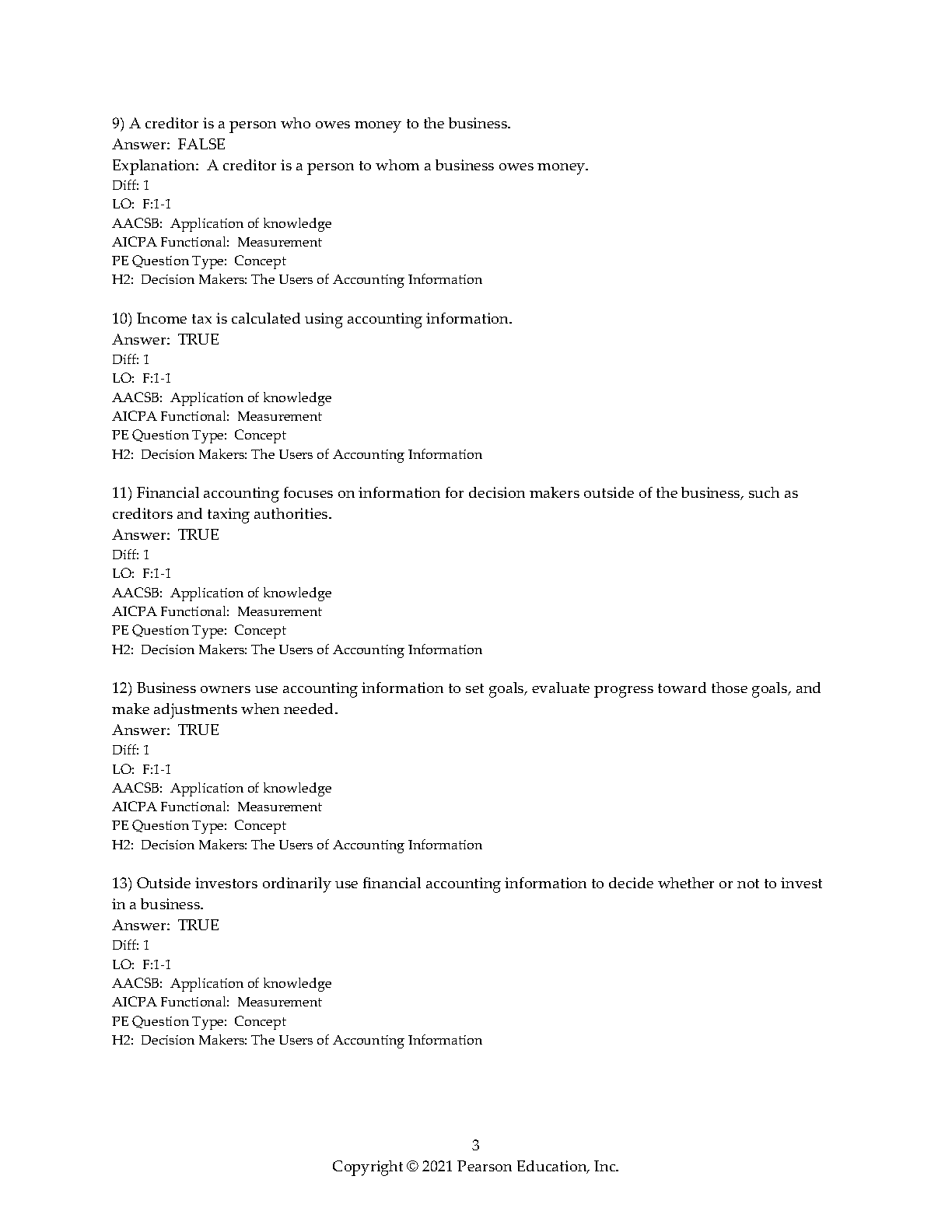 9) A creditor is a person who owes money to the business.
Answer: FALSE
Explanation: A creditor is a person to whom a business owes money.
Diff: 1
LO: F:1-1
AACSB: Application of knowledge
AICPA Functional: Measurement
PE Question Type: Concept
H2: Decision Makers: The Users of Accounting Information

10) Income tax is calculated using accounting information.
Answer: TRUE
Diff: 1
LO: F:1-1
AACSB: Application of knowledge
AICPA Functional: Measurement
PE Question Type: Concept
H2: Decision Makers: The Users of Accounting Information

11) Financial accounting focuses on information for decision makers outside of the business, such as creditors and taxing authorities.
Answer: TRUE
Diff: 1
LO: F:1-1
AACSB: Application of knowledge
AICPA Functional: Measurement
PE Question Type: Concept
H2: Decision Makers: The Users of Accounting Information

12) Business owners use accounting information to set goals, evaluate progress toward those goals, and make adjustments when needed.
Answer: TRUE
Diff: 1
LO: F:1-1
AACSB: Application of knowledge
AICPA Functional: Measurement
PE Question Type: Concept
H2: Decision Makers: The Users of Accounting Information

13) Outside investors ordinarily use financial accounting information to decide whether or not to invest in a business.
Answer: TRUE
Diff: 1
LO: F:1-1
AACSB: Application of knowledge
AICPA Functional: Measurement
PE Question Type: Concept
H2: Decision Makers: The Users of Accounting Information

3
Copyright © 2021 Pearson Education, Inc.